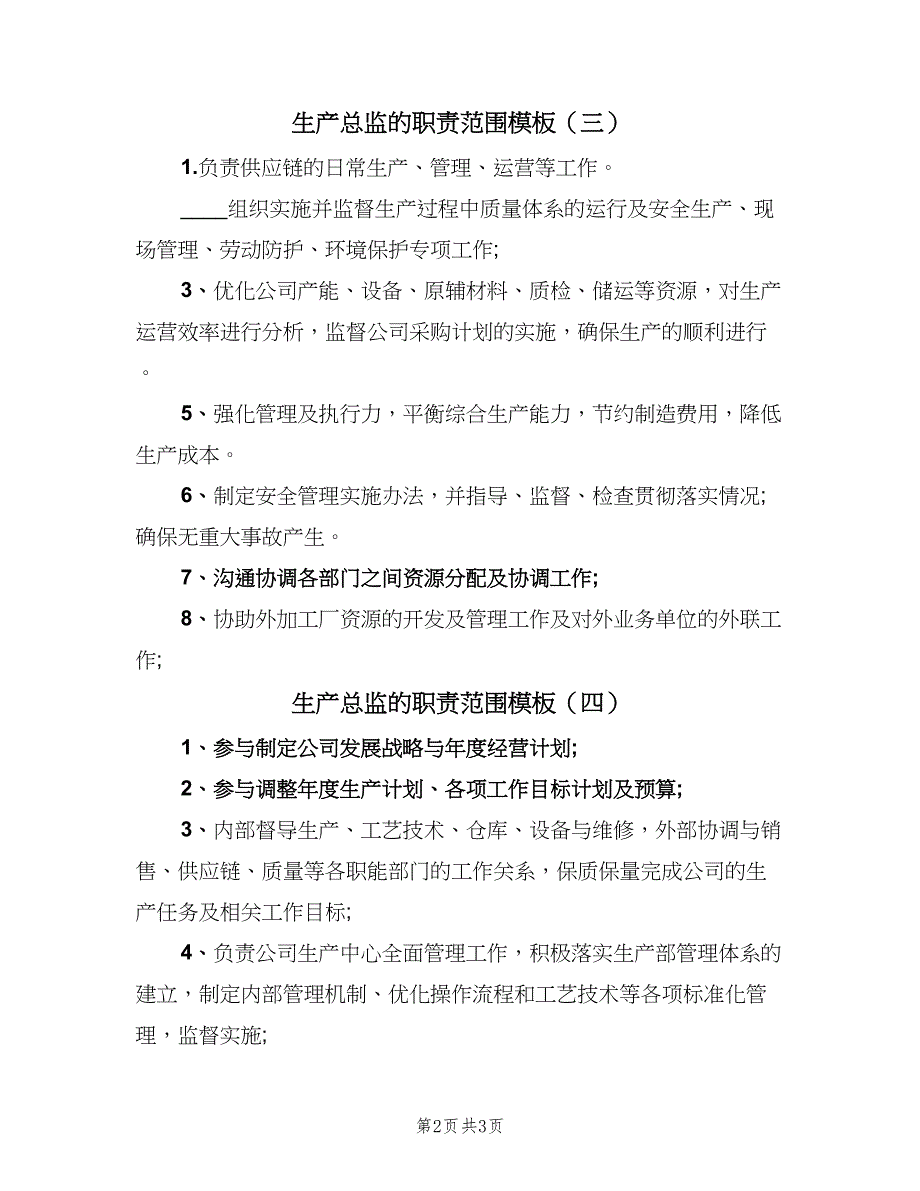 生产总监的职责范围模板（三）

1.负责供应链的日常生产、管理、运营等工作。

____组织实施并监督生产过程中质量体系的运行及安全生产、现场管理、劳动防护、环境保护专项工作;

3、优化公司产能、设备、原辅材料、质检、储运等资源，对生产运营效率进行分析，监督公司采购计划的实施，确保生产的顺利进行。

5、强化管理及执行力，平衡综合生产能力，节约制造费用，降低生产成本。

6、制定安全管理实施办法，并指导、监督、检查贯彻落实情况;确保无重大事故产生。

7、沟通协调各部门之间资源分配及协调工作;

8、协助外加工厂资源的开发及管理工作及对外业务单位的外联工作;

生产总监的职责范围模板（四）

1、参与制定公司发展战略与年度经营计划;

2、参与调整年度生产计划、各项工作目标计划及预算;

3、内部督导生产、工艺技术、仓库、设备与维修，外部协调与销售、供应链、质量等各职能部门的工作关系，保质保量完成公司的生产任务及相关工作目标;

4、负责公司生产中心全面管理工作，积极落实生产部管理体系的建立，制定内部管理机制、优化操作流程和工艺技术等各项标准化管理，监督实施;

第2页 共3页